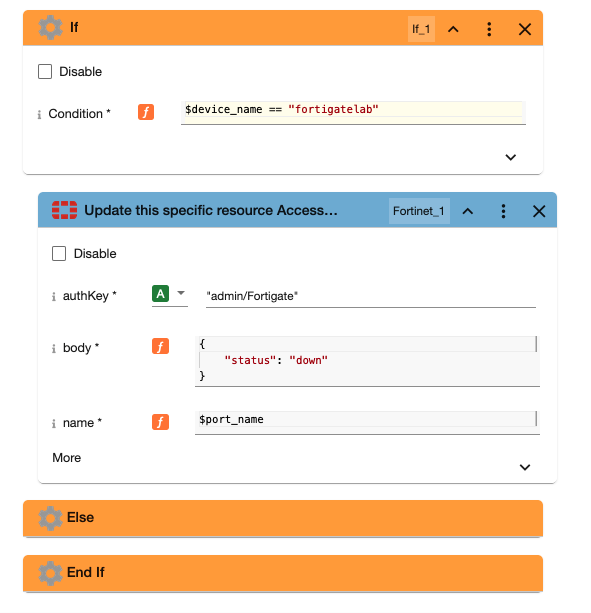 If

If_1

Disable

Condition *

ƒ

$device_name == "fortigatelab"

Update this specific resource Access...

Fortinet_1

Disable

authKey *

A

"admin/Fortigate"

body *

ƒ

{
"status": "down"
}

name *

ƒ

$port_name

More

Else

End If